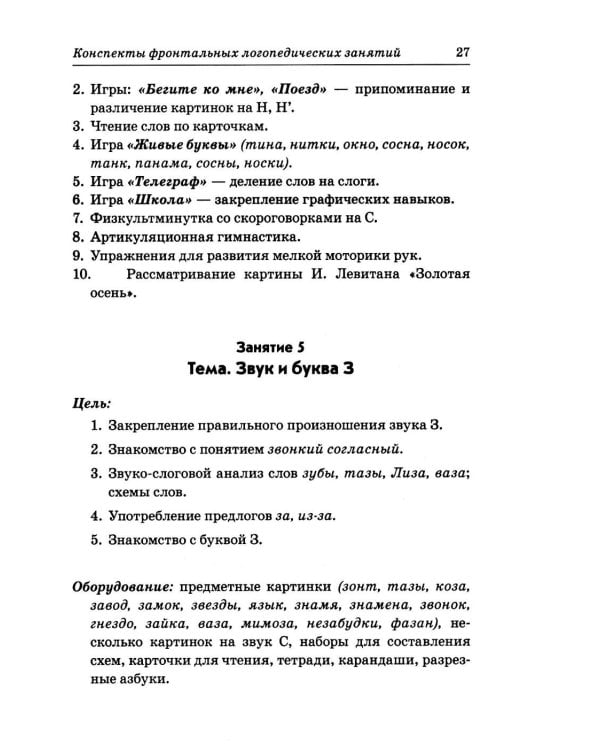 Конспекты фронтальных логопедических занятий 27

2. Игры: «Бегите ко мне», «Поезд» — припоминание и различение картинок на Н, Н'.
3. Чтение слов по карточкам.
4. Игра «Живые буквы» (тина, нитки, окно, сосна, носок, танк, панама, сосны, носки).
5. Игра «Телеграф» — деление слов на слоги.
6. Игра «Школа» — закрепление графических навыков.
7. Физкультминутка со скороговорками на С.
8. Артикуляционная гимнастика.
9. Упражнения для развития мелкой моторики рук.
10. Рассматривание картины И. Левитана «Золотая осень».

Занятие 5
Тема. Звук и буква З

Цель:
1. Закрепление правильного произношения звука З.
2. Знакомство с понятием звонкий согласный.
3. Звуко-слоговой анализ слов зубы, тазы, Лиза, ваза; схемы слов.
4. Употребление предлогов за, из-за.
5. Знакомство с буквой З.

Оборудование: предметные картинки (зонт, тазы, коза, завод, замок, звезды, язык, знамя, знамена, звонок, гнездо, зайка, ваза, мимоза, незабудки, фазан), несколько картинок на звук С, наборы для составления схем, карточки для чтения, тетради, карандаши, разрезные азбуки.